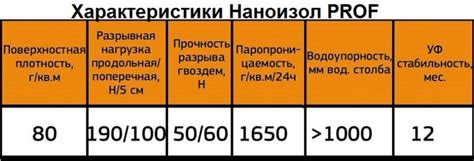 Характеристики Наноизол PROF

| Поверхностная плотность, г/кв.м | Разрывная нагрузка продольная/ поперечная, Н/5 см | Прочность разрыва гвоздем, Н | Паропроницаемость, г/кв.м/24ч | Водоупорность, мм вод. столба | УФ стабильность, мес. |
|---|---|---|---|---|---|
| 80 | 190/100 | 50/60 | 1650 | >1000 | 12 |